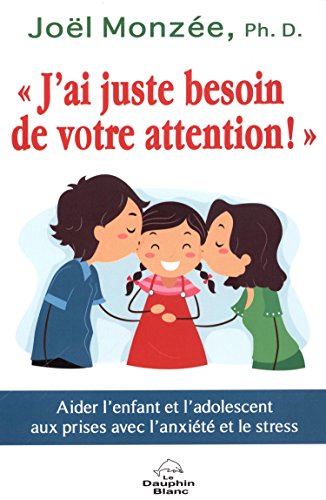 Joël Monzée, Ph. D.

« J'ai juste besoin de votre attention! »

Aider l'enfant et l'adolescent aux prises avec l'anxiété et le stress

Le Dauphin Blanc